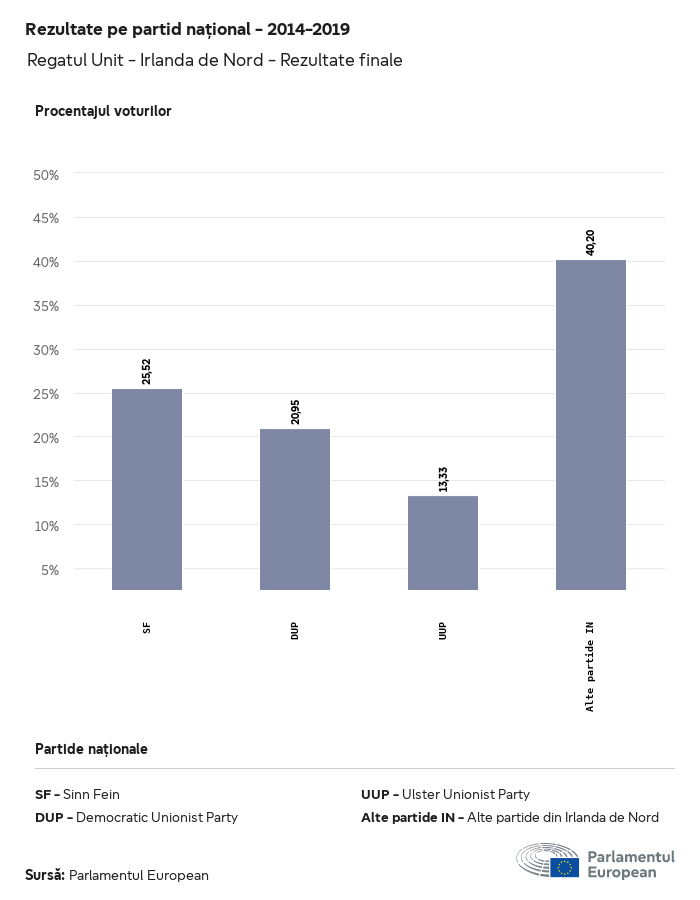 Rezultate pe partid național - 2014-2019
Regatul Unit - Irlanda de Nord - Rezultate finale

Procentajul voturilor

50%
45%
40%
35%
30%
25%
20%
15%
10%
5%

25,52
20,95
13,33
40,20

SF
DUP
UUP
Alte partide IN

Partide naționale

SF - Sinn Fein
DUP - Democratic Unionist Party
UUP - Ulster Unionist Party
Alte partide IN - Alte partide din Irlanda de Nord

Sursă: Parlamentul European

Parlamentul European